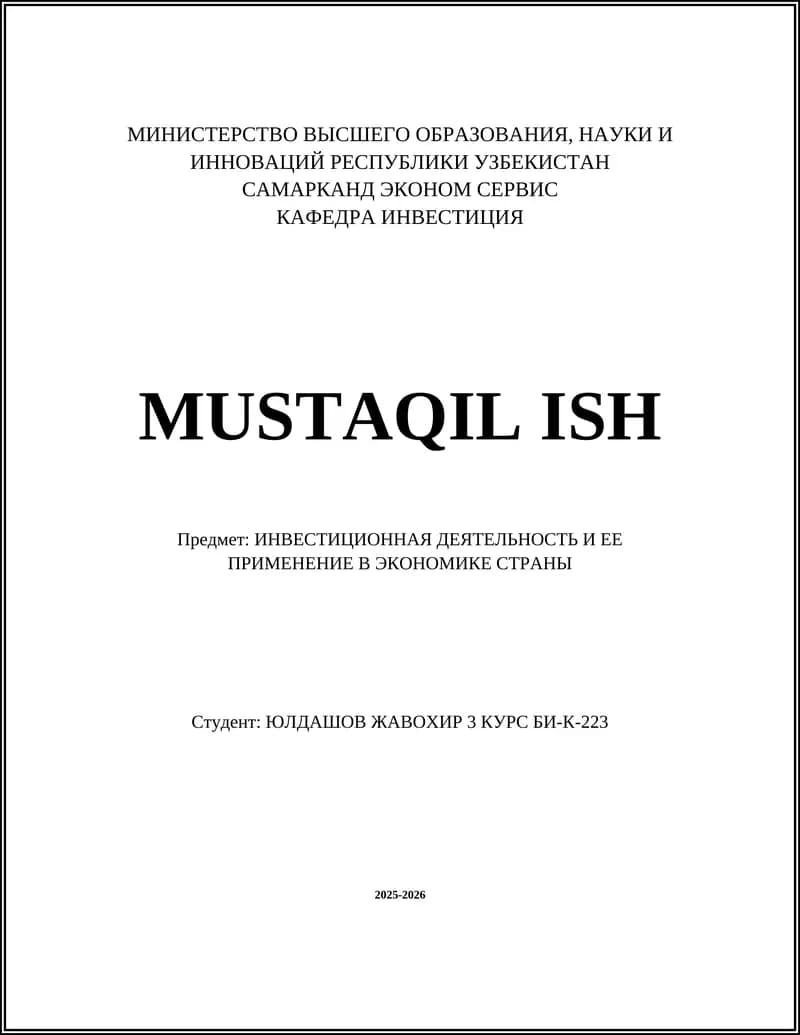 МИНИСТЕРСТВО ВЫСШЕГО ОБРАЗОВАНИЯ, НАУКИ И ИННОВАЦИЙ РЕСПУБЛИКИ УЗБЕКИСТАН
САМАРКАНД ЭКОНОМ СЕРВИС
КАФЕДРА ИНВЕСТИЦИЯ

MUSTAQIL ISH

Предмет: ИНВЕСТИЦИОННАЯ ДЕЯТЕЛЬНОСТЬ И ЕЕ ПРИМЕНЕНИЕ В ЭКОНОМИКЕ СТРАНЫ

Студент: ЮЛДАШОВ ЖАВОХИР 3 КУРС БИ-К-223

2025-2026